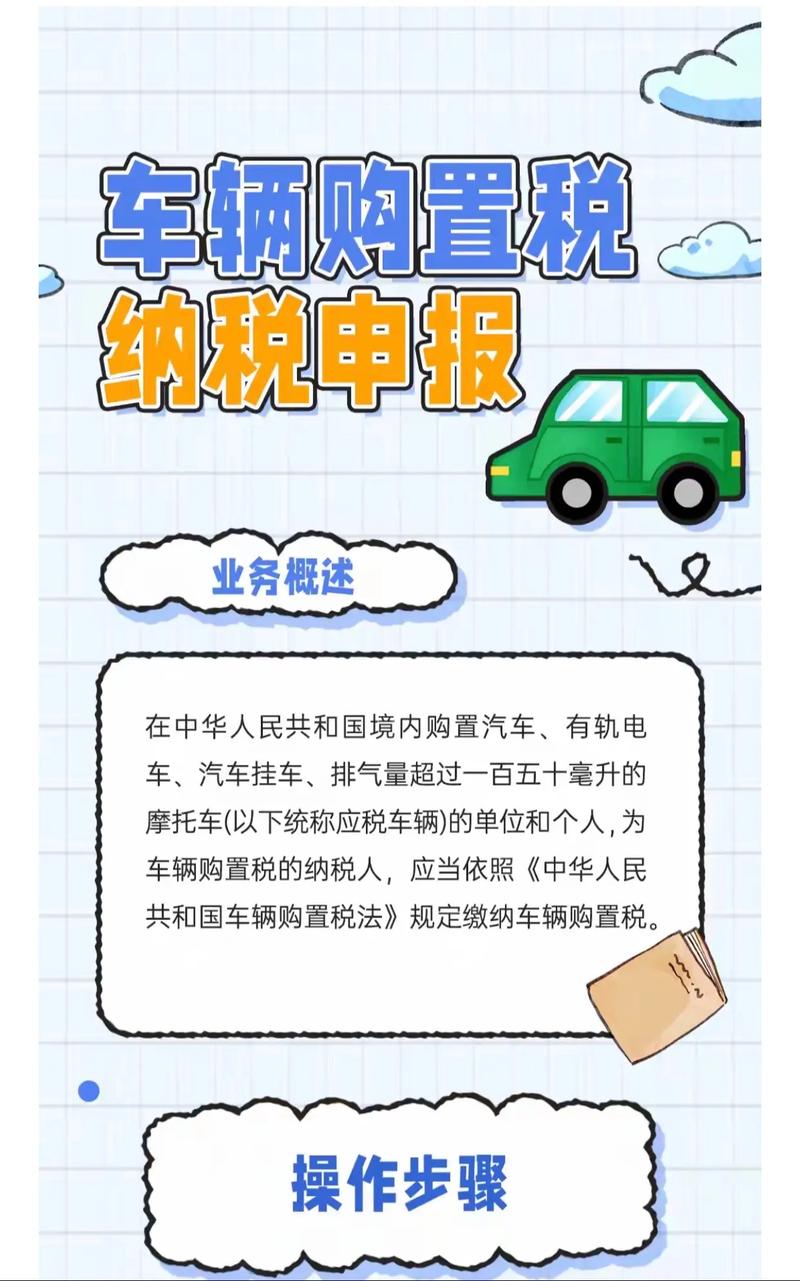 车辆购置税
纳税申报

业务概述

在中华人民共和国境内购置汽车、有轨电车、汽车挂车、排气量超过一百五十毫升的摩托车(以下统称应税车辆)的单位和个人,为车辆购置税的纳税人，应当依照《中华人民共和国车辆购置税法》规定缴纳车辆购置税。

操作步骤